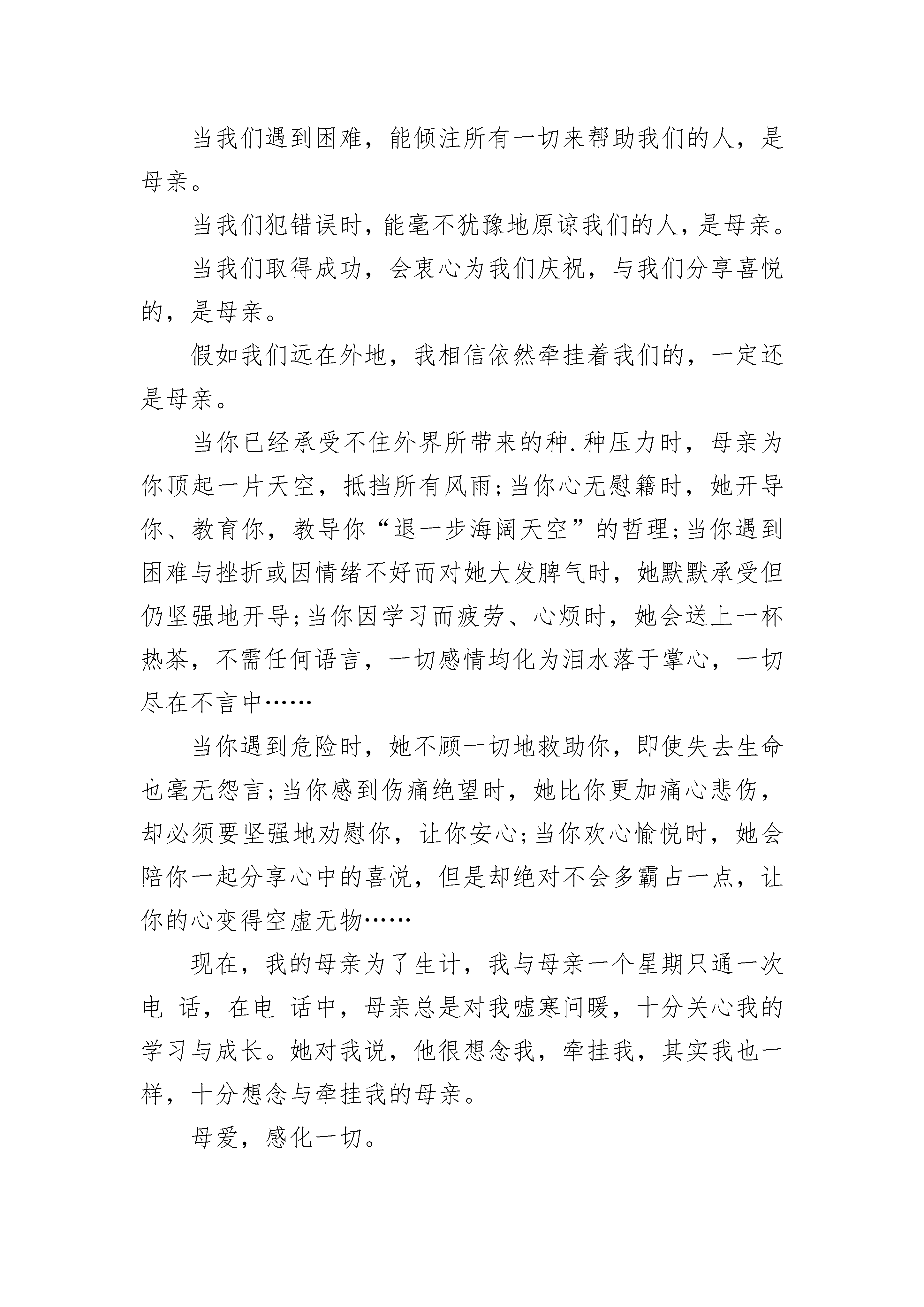 当我们遇到困难，能倾注所有一切来帮助我们的人，是母亲。

当我们犯错误时，能毫不犹豫地原谅我们的人，是母亲。

当我们取得成功，会衷心为我们庆祝，与我们分享喜悦的，是母亲。

假如我们远在外地，我相信依然牵挂着我们的，一定还是母亲。

当你已经承受不住外界所带来的种.种压力时，母亲为你顶起一片天空，抵挡所有风雨；当你心无慰籍时，她开导你、教育你，教导你“退一步海阔天空”的哲理；当你遇到困难与挫折或因情绪不好而对她大发脾气时，她默默承受但仍坚强地开导；当你因学习而疲劳、心烦时，她会送上一杯热茶，不需任何语言，一切感情均化为泪水落于掌心，一切尽在不言中……

当你遇到危险时，她不顾一切地救助你，即使失去生命也毫无怨言；当你感到伤痛绝望时，她比你更加痛心悲伤，却必须要坚强地劝慰你，让你安心；当你欢心愉悦时，她会陪你一起分享心中的喜悦，但是却绝对不会多霸占一点，让你的心变得空虚无物……

现在，我的母亲为了生计，我与母亲一个星期只通一次电 话，在电 话中，母亲总是对我嘘寒问暖，十分关心我的学习与成长。她对我说，他很想念我，牵挂我，其实我也一样，十分想念与牵挂我的母亲。

母爱，感化一切。